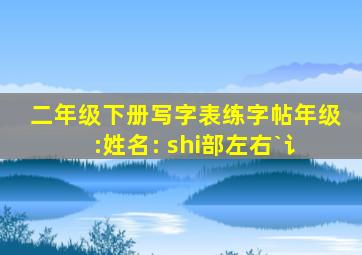 二年级下册写字表练字帖年级:姓名: shi部左右`讠